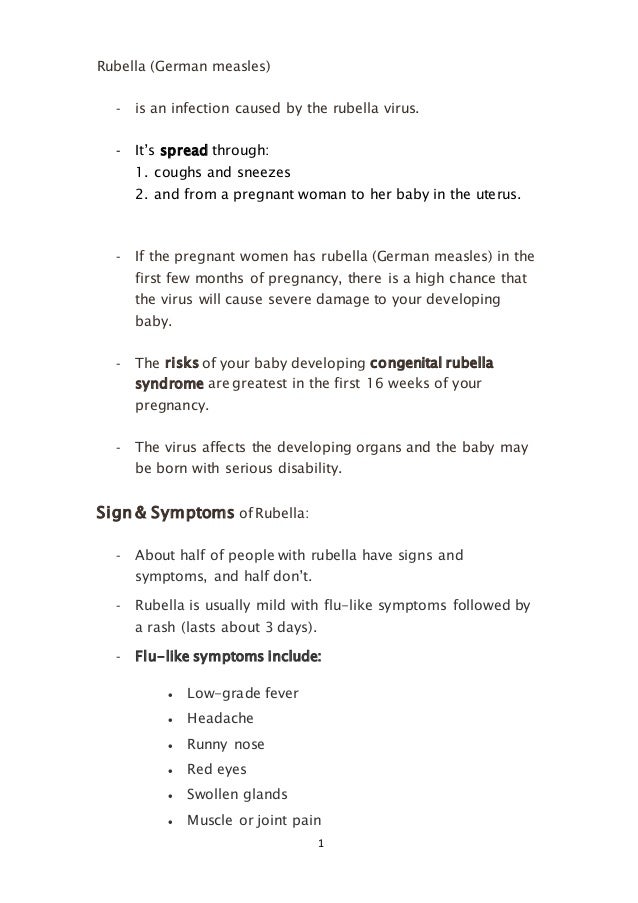 Rubella (German measles)

- is an infection caused by the rubella virus.

- It's spread through:
1. coughs and sneezes
2. and from a pregnant woman to her baby in the uterus.

- If the pregnant women has rubella (German measles) in the first few months of pregnancy, there is a high chance that the virus will cause severe damage to your developing baby.

- The risks of your baby developing congenital rubella syndrome are greatest in the first 16 weeks of your pregnancy.

- The virus affects the developing organs and the baby may be born with serious disability.

Sign & Symptoms of Rubella:

- About half of people with rubella have signs and symptoms, and half don't.

- Rubella is usually mild with flu-like symptoms followed by a rash (lasts about 3 days).

- Flu-like symptoms include:

• Low-grade fever
• Headache
• Runny nose
• Red eyes
• Swollen glands
• Muscle or joint pain

1